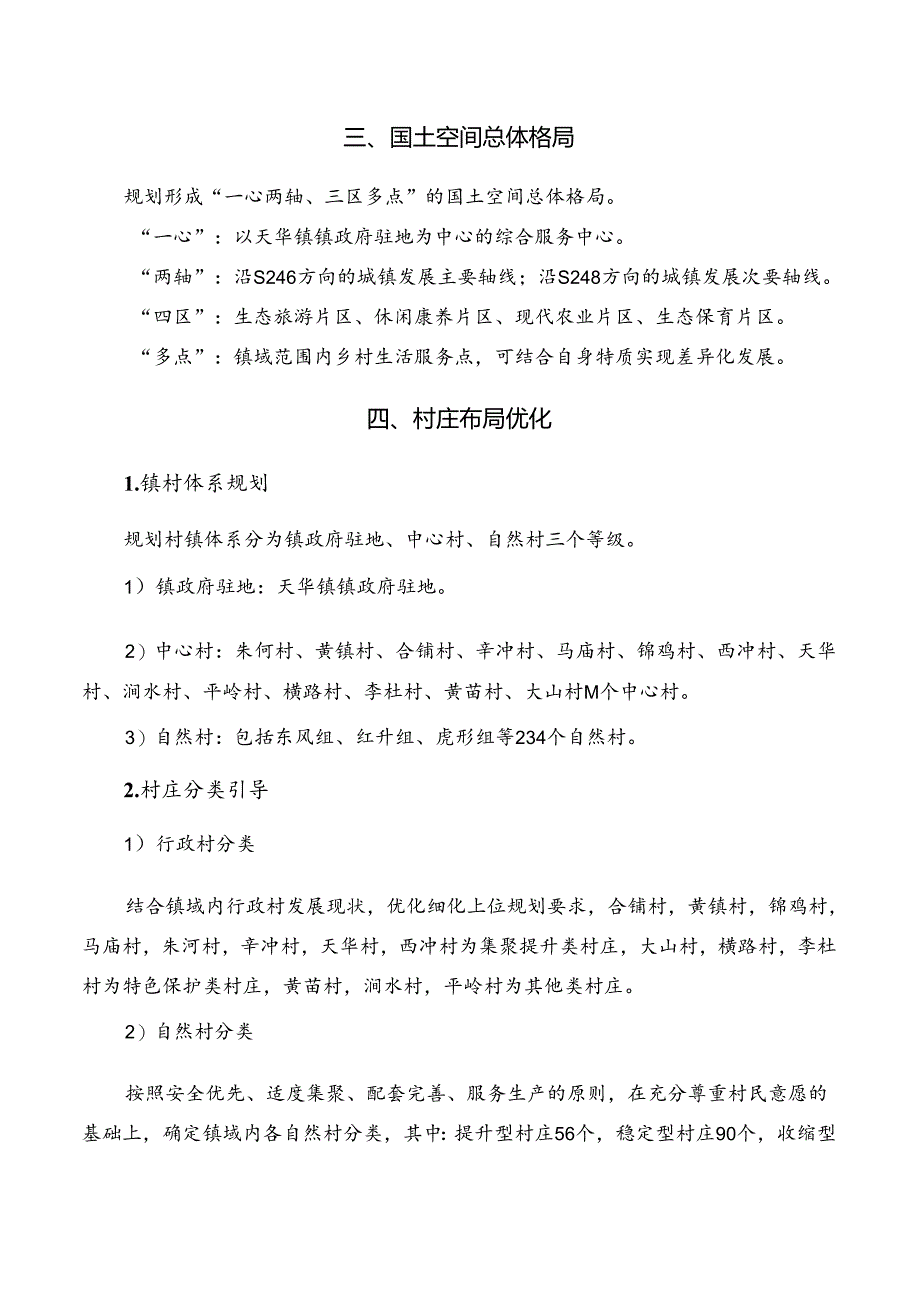 三、国土空间总体格局

规划形成“一心两轴、三区多点”的国土空间总体格局。

“一心”：以天华镇镇政府驻地为中心的综合服务中心。

“两轴”：沿S246方向的城镇发展主要轴线；沿S248方向的城镇发展次要轴线。

“四区”：生态旅游片区、休闲康养片区、现代农业片区、生态保育片区。

“多点”：镇域范围内乡村生活服务点，可结合自身特质实现差异化发展。

四、村庄布局优化

1.镇村体系规划

规划村镇体系分为镇政府驻地、中心村、自然村三个等级。

1）镇政府驻地：天华镇镇政府驻地。

2）中心村：朱何村、黄镇村、合铺村、辛冲村、马庙村、锦鸡村、西冲村、天华村、涧水村、平岭村、横路村、李杜村、黄苗村、大山村M个中心村。

3）自然村：包括东风组、红升组、虎形组等234个自然村。

2.村庄分类引导

1）行政村分类

结合镇域内行政村发展现状，优化细化上位规划要求，合铺村，黄镇村，锦鸡村，马庙村，朱河村，辛冲村，天华村，西冲村为集聚提升类村庄，大山村，横路村，李杜村为特色保护类村庄，黄苗村，涧水村，平岭村为其他类村庄。

2）自然村分类

按照安全优先、适度集聚、配套完善、服务生产的原则，在充分尊重村民意愿的基础上，确定镇域内各自然村分类，其中：提升型村庄56个，稳定型村庄90个，收缩型